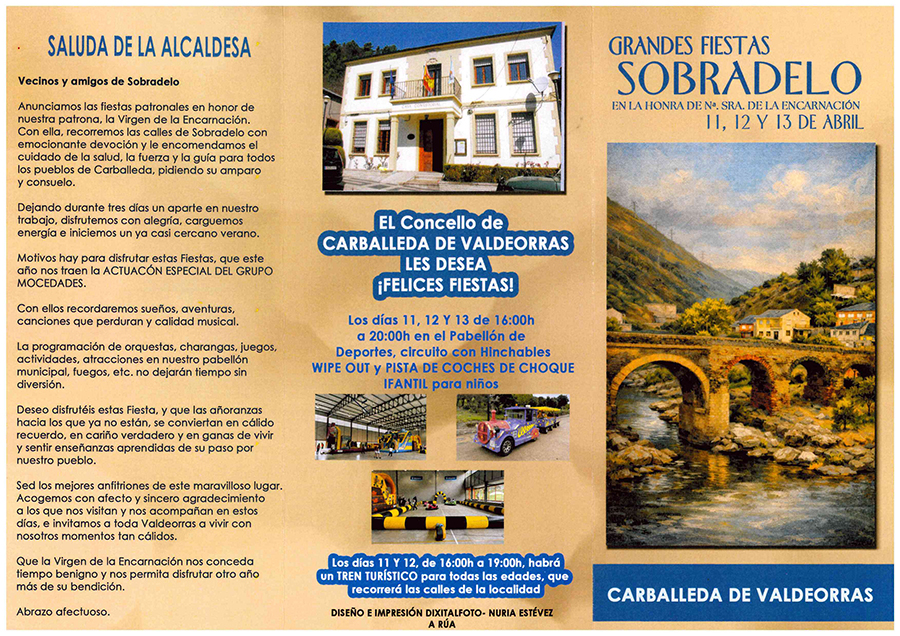 SALUDA DE LA ALCALDESA

Vecinos y amigos de Sobradelo

Anunciamos las fiestas patronales en honor de nuestra patrona, la Virgen de la Encarnación. Con ella, recorremos las calles de Sobradelo con emocionante devoción y le encomendamos el cuidado de la salud, la fuerza y la guía para todos los pueblos de Carballeda, pidiendo su amparo y consuelo.

Dejando durante tres días un aparte en nuestro trabajo, disfrutemos con alegría, carguemos energía e iniciemos un ya casi cercano verano.

Motivos hay para disfrutar estas Fiestas, que este año nos traen la ACTUACÓN ESPECIAL DEL GRUPO MOCEDADES.

Con ellos recordaremos sueños, aventuras, canciones que perduran y calidad musical.

La programación de orquestas, charangas, juegos, actividades, atracciones en nuestro pabellón municipal, fuegos, etc. no dejarán tiempo sin diversión.

Deseo disfrutéis estas Fiesta, y que las añoranzas hacia los que ya no están, se conviertan en cálido recuerdo, en cariño verdadero y en ganas de vivir y sentir enseñanzas aprendidas de su paso por nuestro pueblo.

Sed los mejores anfitriones de este maravilloso lugar. Acogemos con afecto y sincero agradecimiento a los que nos visitan y nos acompañan en estos días, e invitamos a toda Valdeorras a vivir con nosotros momentos tan cálidos.

Que la Virgen de la Encarnación nos conceda tiempo benigno y nos permita disfrutar otro año más de su bendición.

Abrazo afectuoso.

El Concello de CARBALLEDA DE VALDEORRAS LES DESEA ¡FELICES FIESTAS!

Los días 11, 12 Y 13 de 16:00h a 20:00h en el Pabellón de Deportes, circuito con Hinchables WIPE OUT y PISTA DE COCHES DE CHOQUE IFANTIL para niños

Los días 11 Y 12, de 16:00h a 19:00h, habrá un TREN TURÍSTICO para todas las edades, que recorrerá las calles de la localidad

DISEÑO E IMPRESIÓN DIXITALFOTO- NURIA ESTÉVEZ A RÚA

GRANDES FIESTAS
SOBRADELO
EN LA HONRA DE Nª. SRA. DE LA ENCARNACIÓN
11, 12 Y 13 DE ABRIL

CARBALLEDA DE VALDEORRAS